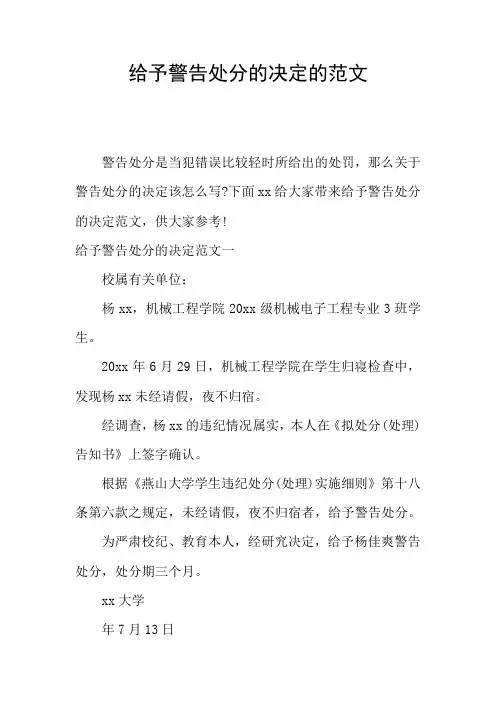 给予警告处分的决定的范文

警告处分是当犯错误比较轻时所给出的处罚，那么关于警告处分的决定该怎么写?下面xx给大家带来给予警告处分的决定范文，供大家参考!

给予警告处分的决定范文一

校属有关单位：

杨xx，机械工程学院20xx级机械电子工程专业3班学生。

20xx年6月29日，机械工程学院在学生归寝检查中，发现杨xx未经请假，夜不归宿。

经调查，杨xx的违纪情况属实，本人在《拟处分(处理)告知书》上签字确认。

根据《燕山大学学生违纪处分(处理)实施细则》第十八条第六款之规定，未经请假，夜不归宿者，给予警告处分。

为严肃校纪、教育本人，经研究决定，给予杨佳爽警告处分，处分期三个月。

xx大学

年7月13日